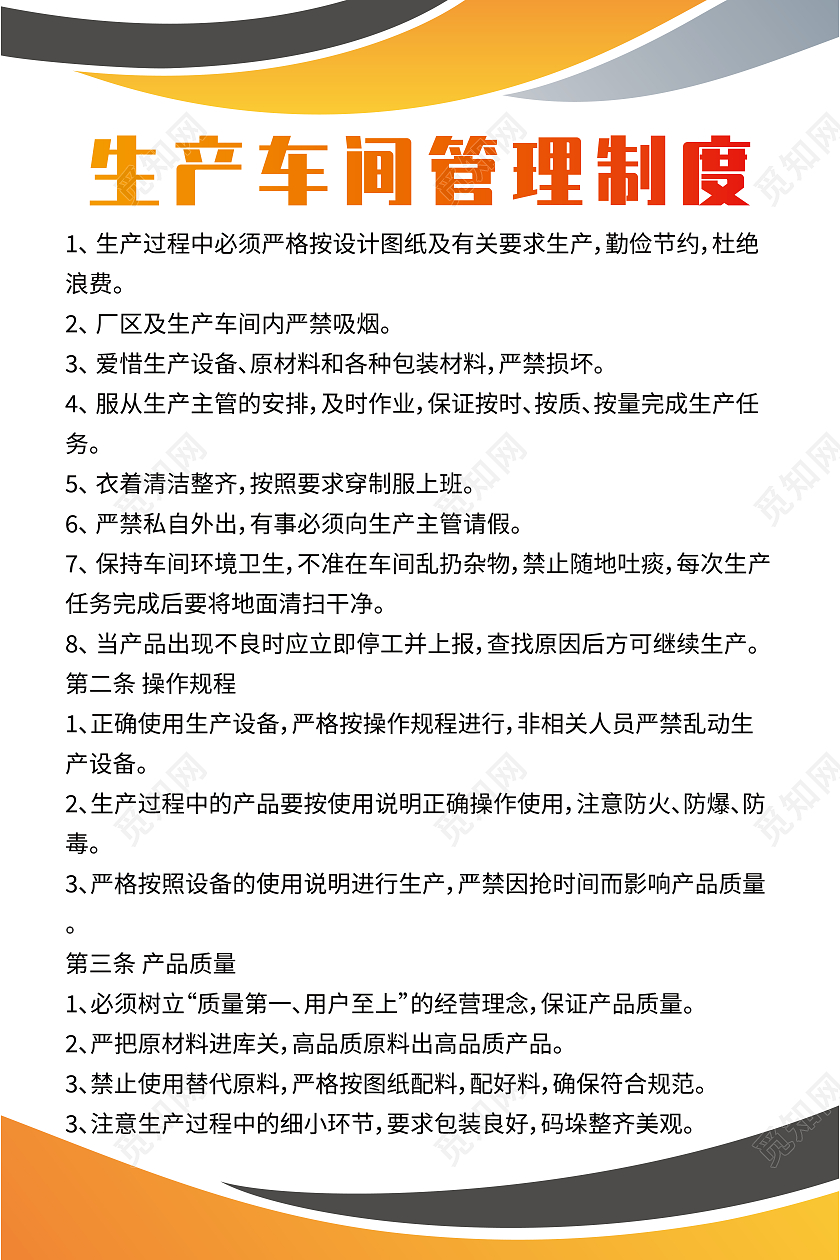 生产车间管理制度

1、生产过程中必须严格按设计图纸及有关要求生产，勤俭节约，杜绝浪费。

2、厂区及生产车间内严禁吸烟。

3、爱惜生产设备、原材料和各种包装材料，严禁损坏。

4、服从生产主管的安排，及时作业，保证按时、按质、按量完成生产任务。

5、衣着清洁整齐，按照要求穿制服上班。

6、严禁私自外出，有事必须向生产主管请假。

7、保持车间环境卫生，不准在车间乱扔杂物，禁止随地吐痰，每次生产任务完成后要将地面清扫干净。

8、当产品出现不良时应立即停工并上报，查找原因后方可继续生产。

第二条 操作规程

1、正确使用生产设备，严格按操作规程进行，非相关人员严禁乱动生产设备。

2、生产过程中的产品要按使用说明正确操作使用，注意防火、防爆、防毒。

3、严格按照设备的使用说明进行生产，严禁因抢时间而影响产品质量。

第三条 产品质量

1、必须树立“质量第一、用户至上”的经营理念，保证产品质量。

2、严把原材料进库关，高品质原料出高品质产品。

3、禁止使用替代原料，严格按图纸配料，配好料，确保符合规范。

3、注意生产过程中的细小环节，要求包装良好，码垛整齐美观。

觅知网